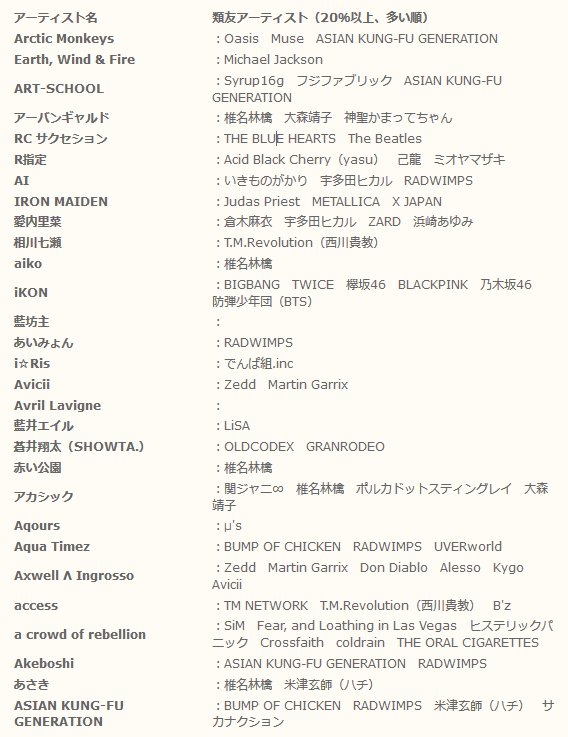 | アーティスト名 | 類友アーティスト（20%以上、多い順） |
|---|---|
| Arctic Monkeys | ：Oasis　Muse　ASIAN KUNG-FU GENERATION |
| Earth, Wind & Fire | ：Michael Jackson |
| ART-SCHOOL | ：Syrup16g　フジファブリック　ASIAN KUNG-FU GENERATION |
| アーバンギャルド | ：椎名林檎　大森靖子　神聖かまってちゃん |
| RC サクセション | ：THE BLUE HEARTS　The Beatles |
| R指定 | ：Acid Black Cherry（yasu）　己龍　ミオヤマザキ |
| AI | ：いきものがかり　宇多田ヒカル　RADWIMPS |
| IRON MAIDEN | ：Judas Priest　METALLICA　X JAPAN |
| 愛内里菜 | ：倉木麻衣　宇多田ヒカル　ZARD　浜崎あゆみ |
| 相川七瀬 | ：T.M.Revolution（西川貴教） |
| aiko | ：椎名林檎 |
| iKON | ：BIGBANG　TWICE　欅坂46　BLACKPINK　乃木坂46　防弾少年団（BTS） |
| 藍坊主 | ： |
| あいみょん | ：RADWIMPS |
| i☆Ris | ：でんぱ組.inc |
| Avicii | ：Zedd　Martin Garrix |
| Avril Lavigne | ： |
| 藍井エイル | ：LiSA |
| 蒼井翔太（SHOWTA.） | ：OLDCODEX　GRANRODEO |
| 赤い公園 | ：椎名林檎 |
| アカシック | ：関ジャニ∞　椎名林檎　ポルカドットスティングレイ　大森靖子 |
| Aqours | ：μ's |
| Aqua Timez | ：BUMP OF CHICKEN　RADWIMPS　UVERworld |
| Axwell Λ Ingrosso | ：Zedd　Martin Garrix　Don Diablo　Alesso　Kygo　Avicii |
| access | ：TM NETWORK　T.M.Revolution（西川貴教）　B'z |
| a crowd of rebellion | ：SiM　Fear, and Loathing in Las Vegas　ヒステリックパニック　Crossfaith　coldrain　THE ORAL CIGARETTES |
| Akeboshi | ：ASIAN KUNG-FU GENERATION　RADWIMPS |
| あさき | ：椎名林檎　米津玄師（ハチ） |
| ASIAN KUNG-FU GENERATION | ：BUMP OF CHICKEN　RADWIMPS　米津玄師（ハチ）　サカナクション |